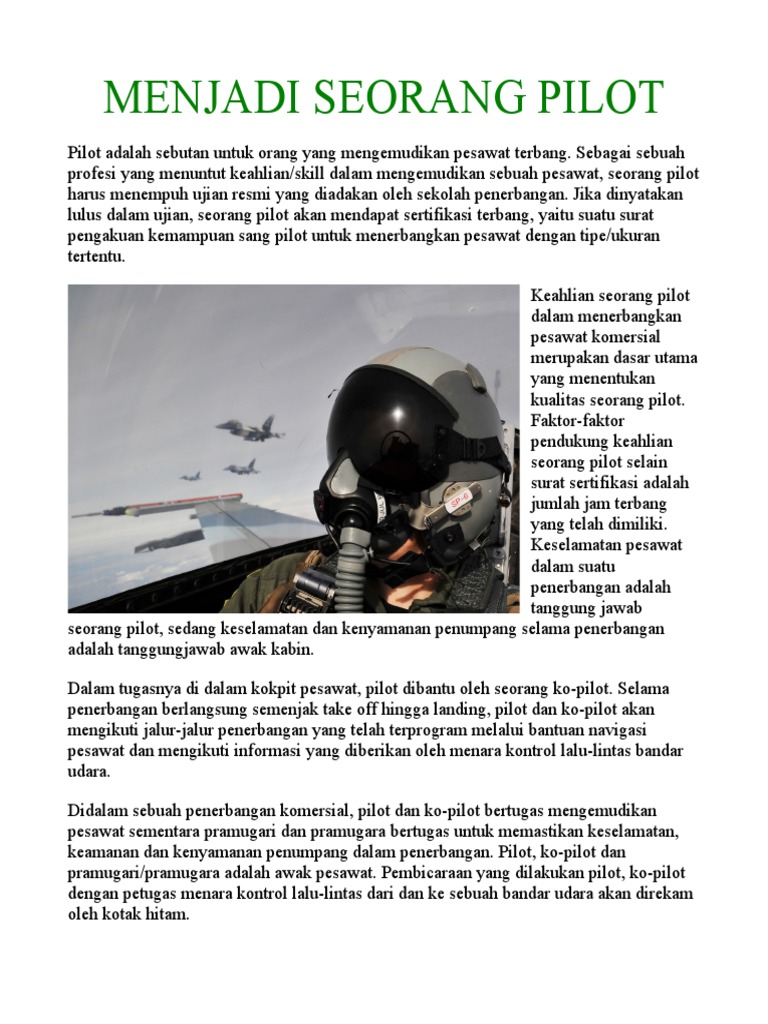 MENJADI SEORANG PILOT

Pilot adalah sebutan untuk orang yang mengemudikan pesawat terbang. Sebagai sebuah profesi yang menuntut keahlian/skill dalam mengemudikan sebuah pesawat, seorang pilot harus menempuh ujian resmi yang diadakan oleh sekolah penerbangan. Jika dinyatakan lulus dalam ujian, seorang pilot akan mendapat sertifikasi terbang, yaitu suatu surat pengakuan kemampuan sang pilot untuk menerbangkan pesawat dengan tipe/ukuran tertentu.

SP-6

Keahlian seorang pilot dalam menerbangkan pesawat komersial merupakan dasar utama yang menentukan kualitas seorang pilot. Faktor-faktor pendukung keahlian seorang pilot selain surat sertifikasi adalah jumlah jam terbang yang telah dimiliki. Keselamatan pesawat dalam suatu penerbangan adalah tanggung jawab seorang pilot, sedang keselamatan dan kenyamanan penumpang selama penerbangan adalah tanggungjawab awak kabin.

Dalam tugasnya di dalam kokpit pesawat, pilot dibantu oleh seorang ko-pilot. Selama penerbangan berlangsung semenjak take off hingga landing, pilot dan ko-pilot akan mengikuti jalur-jalur penerbangan yang telah terprogram melalui bantuan navigasi pesawat dan mengikuti informasi yang diberikan oleh menara kontrol lalu-lintas bandar udara.

Didalam sebuah penerbangan komersial, pilot dan ko-pilot bertugas mengemudikan pesawat sementara pramugari dan pramugara bertugas untuk memastikan keselamatan, keamanan dan kenyamanan penumpang dalam penerbangan. Pilot, ko-pilot dan pramugari/pramugara adalah awak pesawat. Pembicaraan yang dilakukan pilot, ko-pilot dengan petugas menara kontrol lalu-lintas dari dan ke sebuah bandar udara akan direkam oleh kotak hitam.